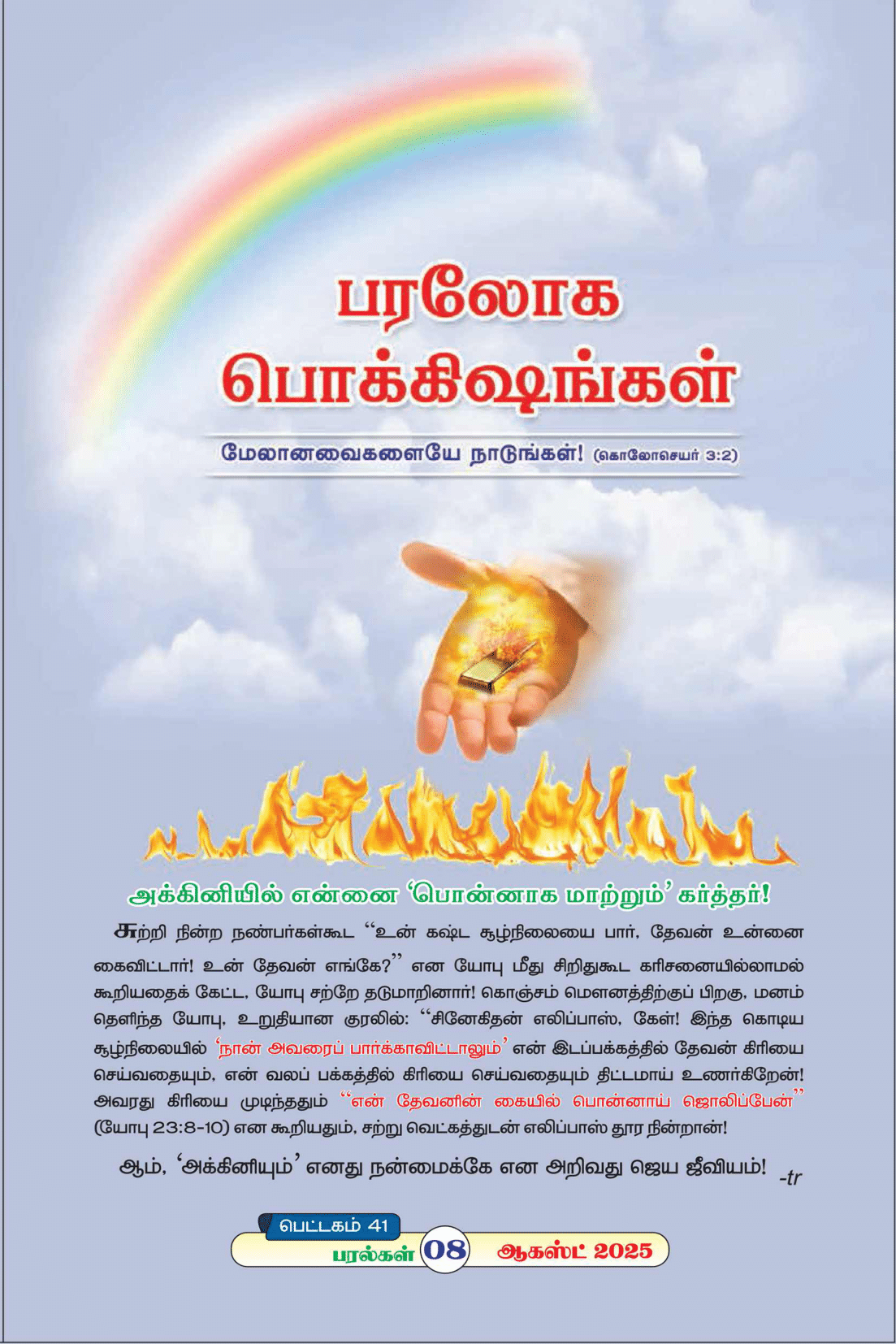 பரலோக பொக்கிஷங்கள்

மேலானவைகளையே நாடுங்கள்! (கொலோசெயர் 3:2)

அக்கினியில் என்னை 'பொன்னாக மாற்றும்' கர்த்தர்!

சுற்றி நின்ற நண்பர்கள்கூட "உன் கஷ்ட சூழ்நிலையை பார், தேவன் உன்னை கைவிட்டார்! உன் தேவன் எங்கே?" என யோபு மீது சிறிதுகூட கரிசனையில்லாமல் கூறியதைக் கேட்ட, யோபு சற்றே தடுமாறினார்! கொஞ்சம் மௌனத்திற்குப் பிறகு, மனம் தெளிந்த யோபு, உறுதியான குரலில்: "சினேகிதன் எலிப்பாஸ், கேள்! இந்த கொடிய சூழ்நிலையில் 'நான் அவரைப் பார்க்காவிட்டாலும்' என் இடப்பக்கத்தில் தேவன் கிரியை செய்வதையும், என் வலப் பக்கத்தில் கிரியை செய்வதையும் திட்டமாய் உணர்கிறேன்! அவரது கிரியை முடிந்ததும் "என் தேவனின் கையில் பொன்னாய் ஜொலிப்பேன்" (யோபு 23:8-10) என கூறியதும், சற்று வெட்கத்துடன் எலிப்பாஸ் தூர நின்றான்!

ஆம், 'அக்கினியும்' எனது நன்மைக்கே என அறிவது ஜெய ஜீவியம்! -tr

பெட்டகம் 41
பரல்கள் 08 ஆகஸ்ட் 2025